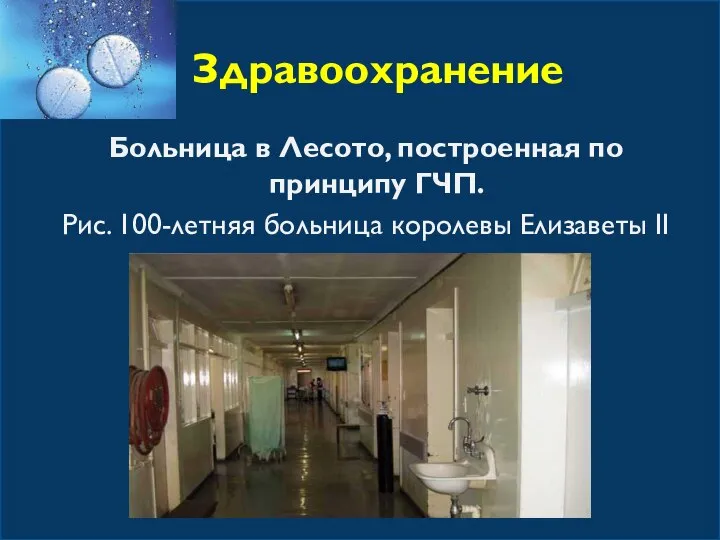 Здравоохранение

Больница в Лесото, построенная по принципу ГЧП.

Рис. 100-летняя больница королевы Елизаветы II